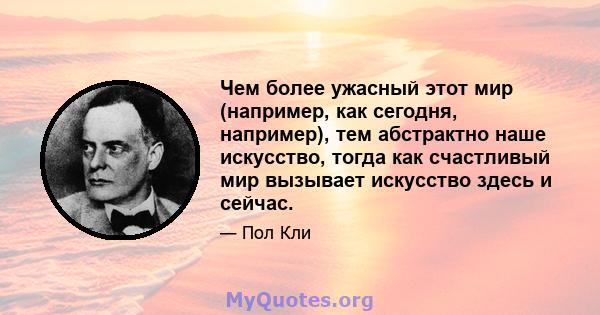 Чем более ужасный этот мир (например, как сегодня, например), тем абстрактно наше искусство, тогда как счастливый мир вызывает искусство здесь и сейчас.

— Пол Кли

MyQuotes.org